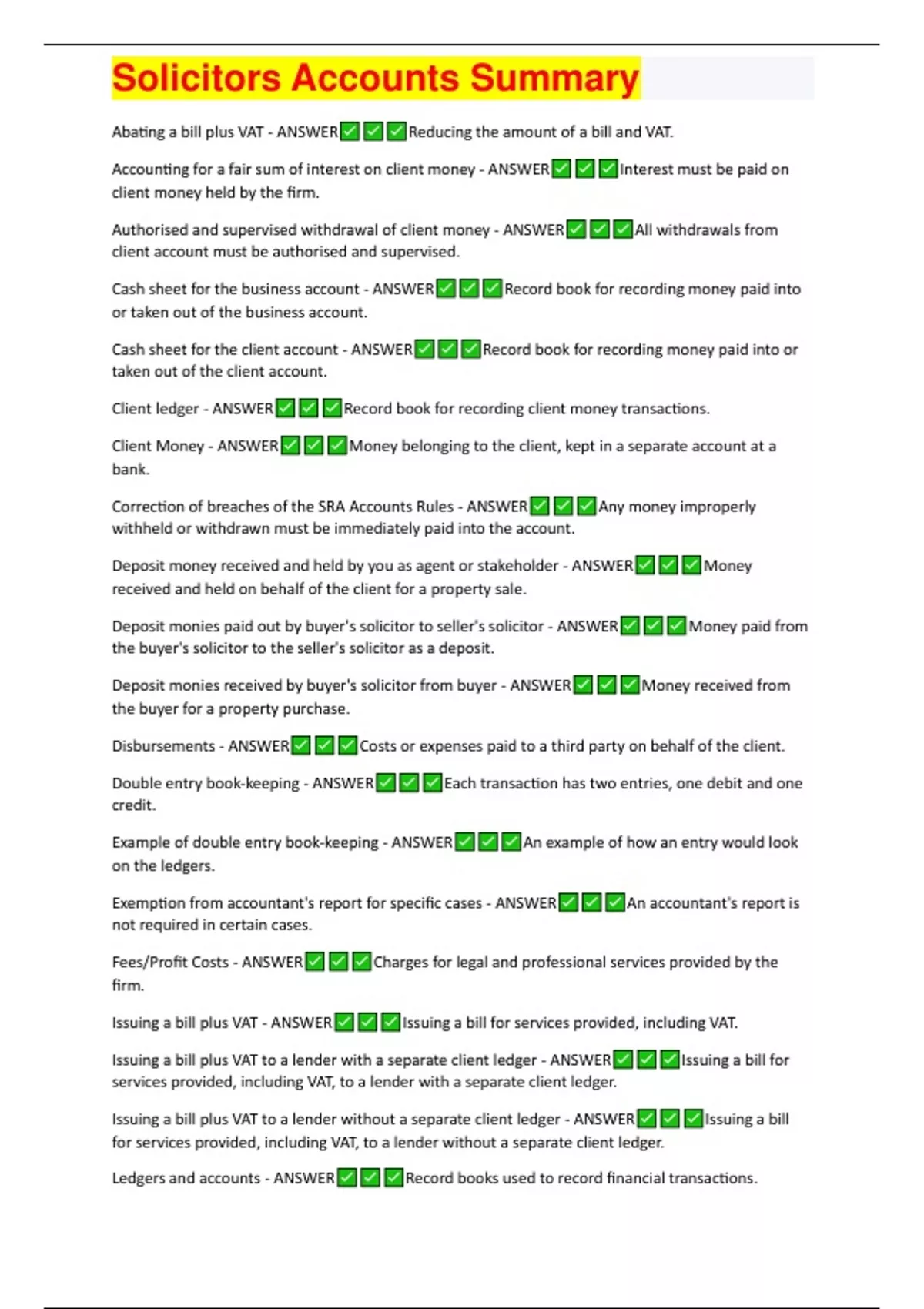 Solicitors Accounts Summary

Abating a bill plus VAT - ANSWER✅✅✅Reducing the amount of a bill and VAT.

Accounting for a fair sum of interest on client money - ANSWER✅✅✅Interest must be paid on client money held by the firm.

Authorised and supervised withdrawal of client money - ANSWER✅✅✅All withdrawals from client account must be authorised and supervised.

Cash sheet for the business account - ANSWER✅✅✅Record book for recording money paid into or taken out of the business account.

Cash sheet for the client account - ANSWER✅✅✅Record book for recording money paid into or taken out of the client account.

Client ledger - ANSWER✅✅✅Record book for recording client money transactions.

Client Money - ANSWER✅✅✅Money belonging to the client, kept in a separate account at a bank.

Correction of breaches of the SRA Accounts Rules - ANSWER✅✅✅Any money improperly withheld or withdrawn must be immediately paid into the account.

Deposit money received and held by you as agent or stakeholder - ANSWER✅✅✅Money received and held on behalf of the client for a property sale.

Deposit monies paid out by buyer's solicitor to seller's solicitor - ANSWER✅✅✅Money paid from the buyer's solicitor to the seller's solicitor as a deposit.

Deposit monies received by buyer's solicitor from buyer - ANSWER✅✅✅Money received from the buyer for a property purchase.

Disbursements - ANSWER✅✅✅Costs or expenses paid to a third party on behalf of the client.

Double entry book-keeping - ANSWER✅✅✅Each transaction has two entries, one debit and one credit.

Example of double entry book-keeping - ANSWER✅✅✅An example of how an entry would look on the ledgers.

Exemption from accountant's report for specific cases - ANSWER✅✅✅An accountant's report is not required in certain cases.

Fees/Profit Costs - ANSWER✅✅✅Charges for legal and professional services provided by the firm.

Issuing a bill plus VAT - ANSWER✅✅✅Issuing a bill for services provided, including VAT.

Issuing a bill plus VAT to a lender with a separate client ledger - ANSWER✅✅✅Issuing a bill for services provided, including VAT, to a lender with a separate client ledger.

Issuing a bill plus VAT to a lender without a separate client ledger - ANSWER✅✅✅Issuing a bill for services provided, including VAT, to a lender without a separate client ledger.

Ledgers and accounts - ANSWER✅✅✅Record books used to record financial transactions.